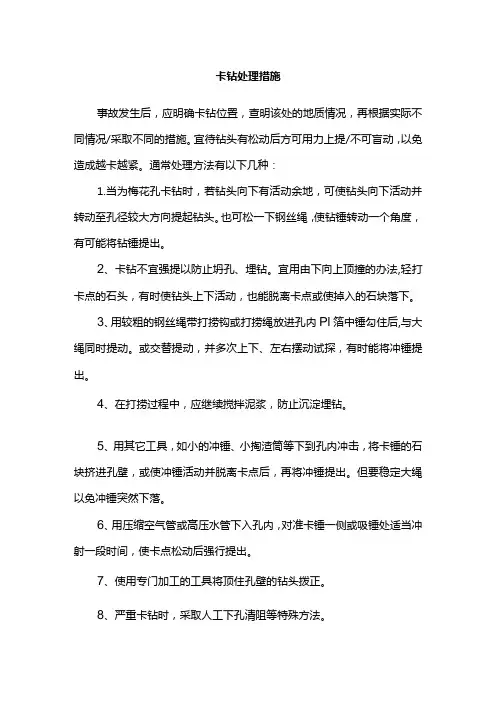 卡钻处理措施

事故发生后，应明确卡钻位置，查明该处的地质情况，再根据实际不同情况/采取不同的措施。宜待钻头有松动后方可用力上提/不可盲动，以免造成越卡越紧。通常处理方法有以下几种：

1.当为梅花孔卡钻时，若钻头向下有活动余地，可使钻头向下活动并转动至孔径较大方向提起钻头。也可松一下钢丝绳，使钻锤转动一个角度，有可能将钻锤提出。

2、卡钻不宜强提以防止坍孔、埋钻。宜用由下向上顶撞的办法,轻打卡点的石头，有时使钻头上下活动，也能脱离卡点或使掉入的石块落下。

3、用较粗的钢丝绳带打捞钩或打捞绳放进孔内 PI 箔中锤勾住后,与大绳同时提动。或交替提动，并多次上下、左右摆动试探，有时能将冲锤提出。

4、在打捞过程中，应继续搅拌泥浆，防止沉淀埋钻。

5、用其它工具，如小的冲锤、小掏渣筒等下到孔内冲击，将卡锤的石块挤进孔壁，或使冲锤活动并脱离卡点后，再将冲锤提出。但要稳定大绳以免冲锤突然下落。

6、用压缩空气管或高压水管下入孔内，对准卡锤一侧或吸锤处适当冲射一段时间，使卡点松动后强行提出。

7、使用专门加工的工具将顶住孔壁的钻头拨正。

8、严重卡钻时，采取人工下孔清阻等特殊方法。